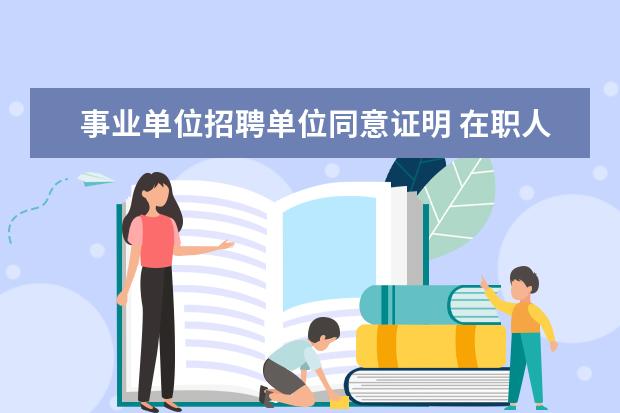 事业单位招聘单位同意证明 在职人